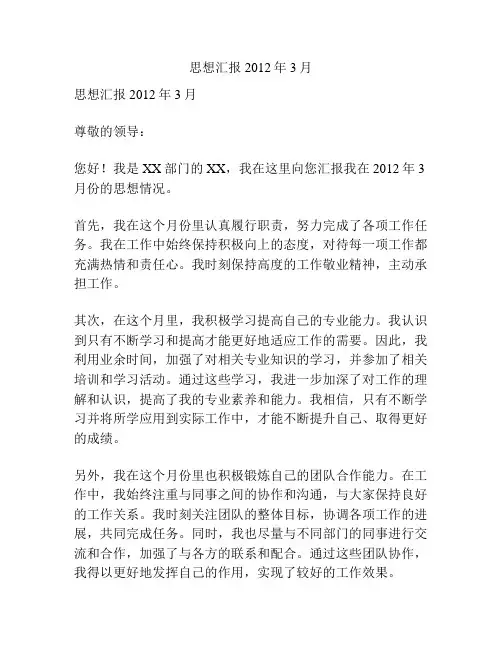 思想汇报 2012 年 3 月

思想汇报 2012 年 3 月

尊敬的领导：

您好！我是 XX 部门的 XX，我在这里向您汇报我在 2012 年 3 月份的思想情况。

首先，我在这个月份里认真履行职责，努力完成了各项工作任务。我在工作中始终保持积极向上的态度，对待每一项工作都充满热情和责任心。我时刻保持高度的工作敬业精神，主动承担工作。

其次，在这个月里，我积极学习提高自己的专业能力。我认识到只有不断学习和提高才能更好地适应工作的需要。因此，我利用业余时间，加强了对相关专业知识的学习，并参加了相关培训和学习活动。通过这些学习，我进一步加深了对工作的理解和认识，提高了我的专业素养和能力。我相信，只有不断学习并将所学应用到实际工作中，才能不断提升自己、取得更好的成绩。

另外，我在这个月份里也积极锻炼自己的团队合作能力。在工作中，我始终注重与同事之间的协作和沟通，与大家保持良好的工作关系。我时刻关注团队的整体目标，协调各项工作的进展，共同完成任务。同时，我也尽量与不同部门的同事进行交流和合作，加强了与各方的联系和配合。通过这些团队协作，我得以更好地发挥自己的作用，实现了较好的工作效果。